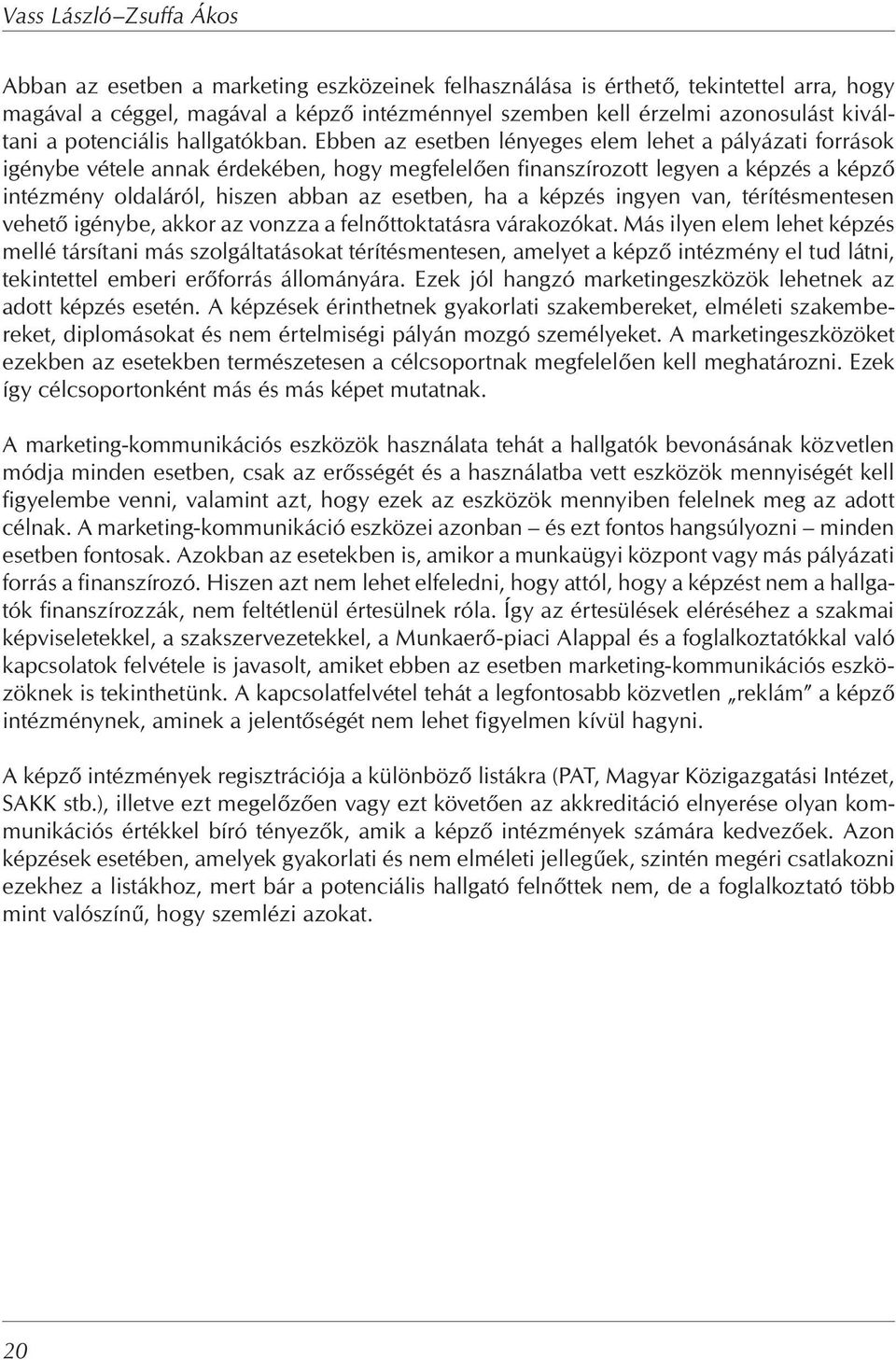 Vass László–Zsuffa Ákos

Abban az esetben a marketing eszközeinek felhasználása is érthető, tekintettel arra, hogy magával a céggel, magával a képző intézménnyel szemben kell érzelmi azonosulást kiváltani a potenciális hallgatókban. Ebben az esetben lényeges elem lehet a pályázati források igénybe vétele annak érdekében, hogy megfelelően finanszírozott legyen a képzés a képző intézmény oldaláról, hiszen abban az esetben, ha a képzés ingyen van, térítésmentesen vehető igénybe, akkor az vonzza a felnőttoktatásra várakozókat. Más ilyen elem lehet képzés mellé társítani más szolgáltatásokat térítésmentesen, amelyet a képző intézmény el tud látni, tekintettel emberi erőforrás állományára. Ezek jól hangzó marketingeszközök lehetnek az adott képzés esetén. A képzések érinthetnek gyakorlati szakembereket, elméleti szakembereket, diplomásokat és nem értelmiségi pályán mozgó személyeket. A marketingeszközöket ezekben az esetekben természetesen a célcsoportnak megfelelően kell meghatározni. Ezek így célcsoportonként más és más képet mutatnak.

A marketing-kommunikációs eszközök használata tehát a hallgatók bevonásának közvetlen módja minden esetben, csak az erősségét és a használatba vett eszközök mennyiségét kell figyelembe venni, valamint azt, hogy ezek az eszközök mennyiben felelnek meg az adott célnak. A marketing-kommunikáció eszközei azonban – és ezt fontos hangsúlyozni – minden esetben fontosak. Azokban az esetekben is, amikor a munkaügyi központ vagy más pályázati forrás a finanszírozó. Hiszen azt nem lehet elfeledni, hogy attól, hogy a képzést nem a hallgatók finanszírozzák, nem feltétlenül értesülnek róla. Így az értesülések eléréséhez a szakmai képviseletekkel, a szakszervezetekkel, a Munkaerő-piaci Alappal és a foglalkoztatókkal való kapcsolatok felvétele is javasolt, amiket ebben az esetben marketing-kommunikációs eszközöknek is tekinthetünk. A kapcsolatfelvétel tehát a legfontosabb közvetlen „reklám” a képző intézménynek, aminek a jelentőségét nem lehet figyelmen kívül hagyni.

A képző intézmények regisztrációja a különböző listákra (PAT, Magyar Közigazgatási Intézet, SAKK stb.), illetve ezt megelőzően vagy ezt követően az akkreditáció elnyerése olyan kommunikációs értékkel bíró tényezők, amik a képző intézmények számára kedvezőek. Azon képzések esetében, amelyek gyakorlati és nem elméleti jellegűek, szintén megéri csatlakozni ezekhez a listákhoz, mert bár a potenciális hallgató felnőttek nem, de a foglalkoztató több mint valószínű, hogy szemlézi azokat.

20